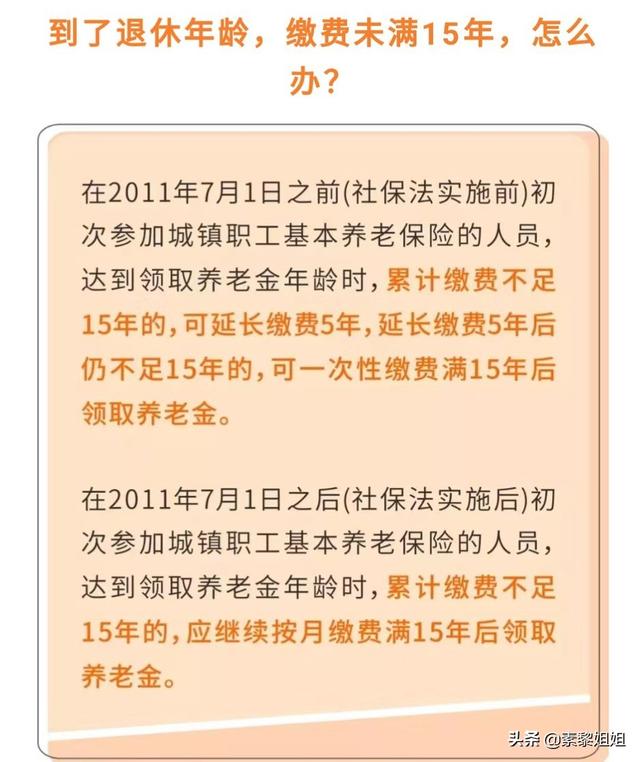 到了退休年龄，缴费未满15年，怎么办？

在2011年7月1日之前(社保法实施前)初次参加城镇职工基本养老保险的人员，达到领取养老金年龄时，累计缴费不足15年的，可延长缴费5年，延长缴费5年后仍不足15年的，可一次性缴费满15年后领取养老金。

在2011年7月1日之后(社保法实施后)初次参加城镇职工基本养老保险的人员，达到领取养老金年龄时，累计缴费不足15年的，应继续按月缴费满15年后领取养老金。

头条 @素黎姐姐